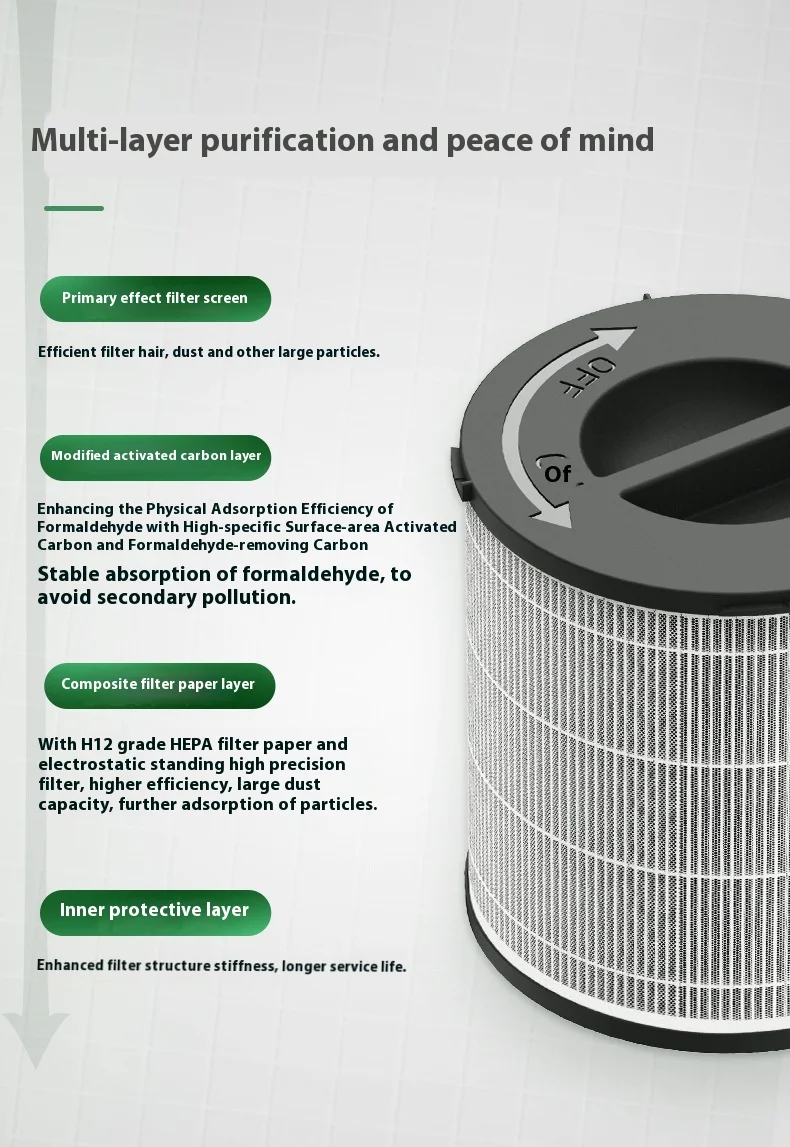 Multi-layer purification and peace of mind

Primary effect filter screen

Efficient filter hair, dust and other large particles.

Modified activated carbon layer

Enhancing the Physical Adsorption Efficiency of Formaldehyde with High-specific Surface-area Activated Carbon and Formaldehyde-removing Carbon

Stable absorption of formaldehyde, to avoid secondary pollution.

Composite filter paper layer

With H12 grade HEPA filter paper and electrostatic standing high precision filter, higher efficiency, large dust capacity, further adsorption of particles.

Inner protective layer

Enhanced filter structure stiffness, longer service life.

OFF

Of